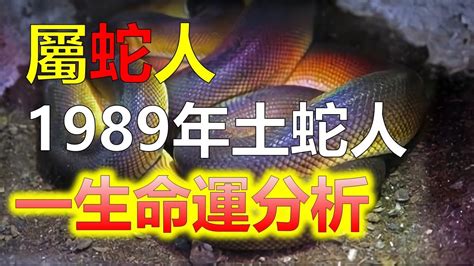 屬蛇人
1989年土蛇人
一生命運分析